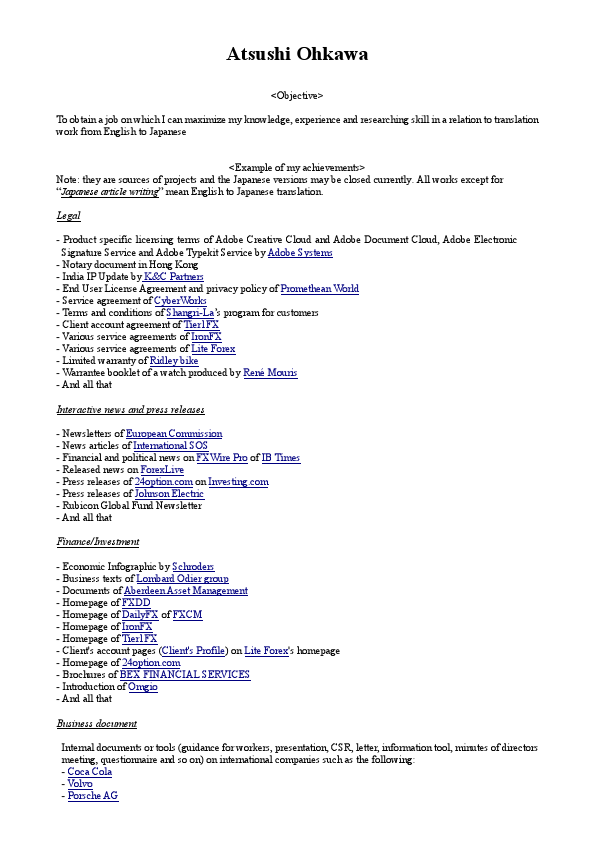 Atsushi Ohkawa

<Objective>

To obtain a job on which I can maximize my knowledge, experience and researching skill in a relation to translation work from English to Japanese

<Example of my achievements>
Note: they are sources of projects and the Japanese versions may be closed currently. All works except for "Japanese article writing" mean English to Japanese translation.

Legal

- Product specific licensing terms of Adobe Creative Cloud and Adobe Document Cloud, Adobe Electronic Signature Service and Adobe Typekit Service by Adobe Systems
- Notary document in Hong Kong
- India IP Update by K&C Partners
- End User License Agreement and privacy policy of Promethean World
- Service agreement of CyberWorks
- Terms and conditions of Shangri-La's program for customers
- Client account agreement of Tier1FX
- Various service agreements of IronFX
- Various service agreements of Lite Forex
- Limited warranty of Ridley bike
- Warrantee booklet of a watch produced by René Mouris
- And all that

Interactive news and press releases

- Newsletters of European Commission
- News articles of International SOS
- Financial and political news on FXWire Pro of IB Times
- Released news on ForexLive
- Press releases of 24option.com on Investing.com
- Press releases of Johnson Electric
- Rubicon Global Fund Newsletter
- And all that

Finance/Investment

- Economic Infographic by Schroders
- Business texts of Lombard Odier group
- Documents of Aberdeen Asset Management
- Homepage of FXDD
- Homepage of DailyFX of FXCM
- Homepage of IronFX
- Homepage of Tier1FX
- Client's account pages (Client's Profile) on Lite Forex's homepage
- Homepage of 24option.com
- Brochures of BEX FINANCIAL SERVICES
- Introduction of Omgio
- And all that

Business document

Internal documents or tools (guidance for workers, presentation, CSR, letter, information tool, minutes of directors meeting, questionnaire and so on) on international companies such as the following:
- Coca Cola
- Volvo
- Porsche AG